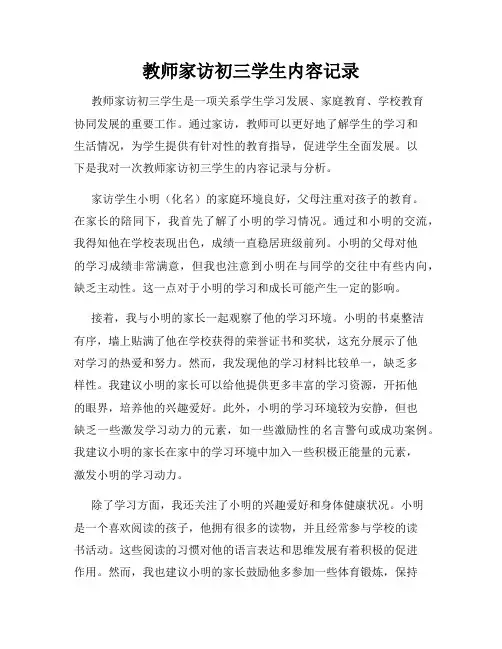 教师家访初三学生内容记录

教师家访初三学生是一项关系学生学习发展、家庭教育、学校教育协同发展的重要工作。通过家访，教师可以更好地了解学生的学习和生活情况，为学生提供有针对性的教育指导，促进学生全面发展。以下是我对一次教师家访初三学生的内容记录与分析。

家访学生小明（化名）的家庭环境良好，父母注重对孩子的教育。在家长的陪同下，我首先了解了小明的学习情况。通过和小明的交流，我得知他在学校表现出色，成绩一直稳居班级前列。小明的父母对他的学习成绩非常满意，但我也注意到小明在与同学的交往中有些内向，缺乏主动性。这一点对于小明的学习和成长可能产生一定的影响。

接着，我与小明的家长一起观察了他的学习环境。小明的书桌整洁有序，墙上贴满了他在学校获得的荣誉证书和奖状，这充分展示了他对学习的热爱和努力。然而，我发现他的学习材料比较单一，缺乏多样性。我建议小明的家长可以给他提供更多丰富的学习资源，开拓他的眼界，培养他的兴趣爱好。此外，小明的学习环境较为安静，但也缺乏一些激发学习动力的元素，如一些激励性的名言警句或成功案例。我建议小明的家长在家中的学习环境中加入一些积极正能量的元素，激发小明的学习动力。

除了学习方面，我还关注了小明的兴趣爱好和身体健康状况。小明是一个喜欢阅读的孩子，他拥有很多的读物，并且经常参与学校的读书活动。这些阅读的习惯对他的语言表达和思维发展有着积极的促进作用。然而，我也建议小明的家长鼓励他多参加一些体育锻炼，保持